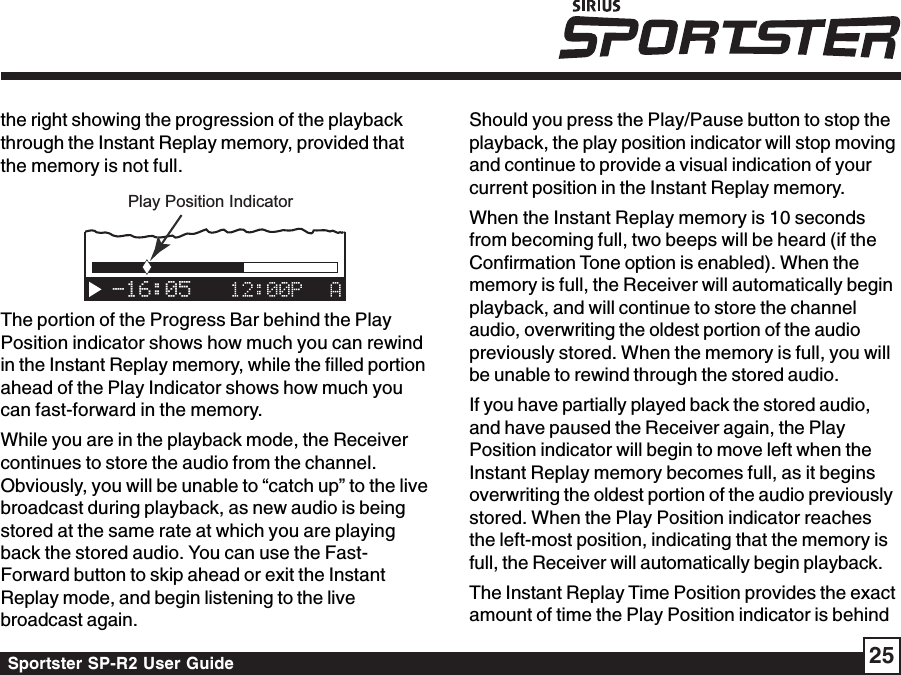 SIRIUS
SPORTSTER

the right showing the progression of the playback through the Instant Replay memory, provided that the memory is not full.

Play Position Indicator

▶ -16:05 12:00P A

The portion of the Progress Bar behind the Play Position indicator shows how much you can rewind in the Instant Replay memory, while the filled portion ahead of the Play Indicator shows how much you can fast-forward in the memory.

While you are in the playback mode, the Receiver continues to store the audio from the channel. Obviously, you will be unable to “catch up” to the live broadcast during playback, as new audio is being stored at the same rate at which you are playing back the stored audio. You can use the Fast-Forward button to skip ahead or exit the Instant Replay mode, and begin listening to the live broadcast again.

Should you press the Play/Pause button to stop the playback, the play position indicator will stop moving and continue to provide a visual indication of your current position in the Instant Replay memory.

When the Instant Replay memory is 10 seconds from becoming full, two beeps will be heard (if the Confirmation Tone option is enabled). When the memory is full, the Receiver will automatically begin playback, and will continue to store the channel audio, overwriting the oldest portion of the audio previously stored. When the memory is full, you will be unable to rewind through the stored audio.

If you have partially played back the stored audio, and have paused the Receiver again, the Play Position indicator will begin to move left when the Instant Replay memory becomes full, as it begins overwriting the oldest portion of the audio previously stored. When the Play Position indicator reaches the left-most position, indicating that the memory is full, the Receiver will automatically begin playback.

The Instant Replay Time Position provides the exact amount of time the Play Position indicator is behind

Sportster SP-R2 User Guide

25